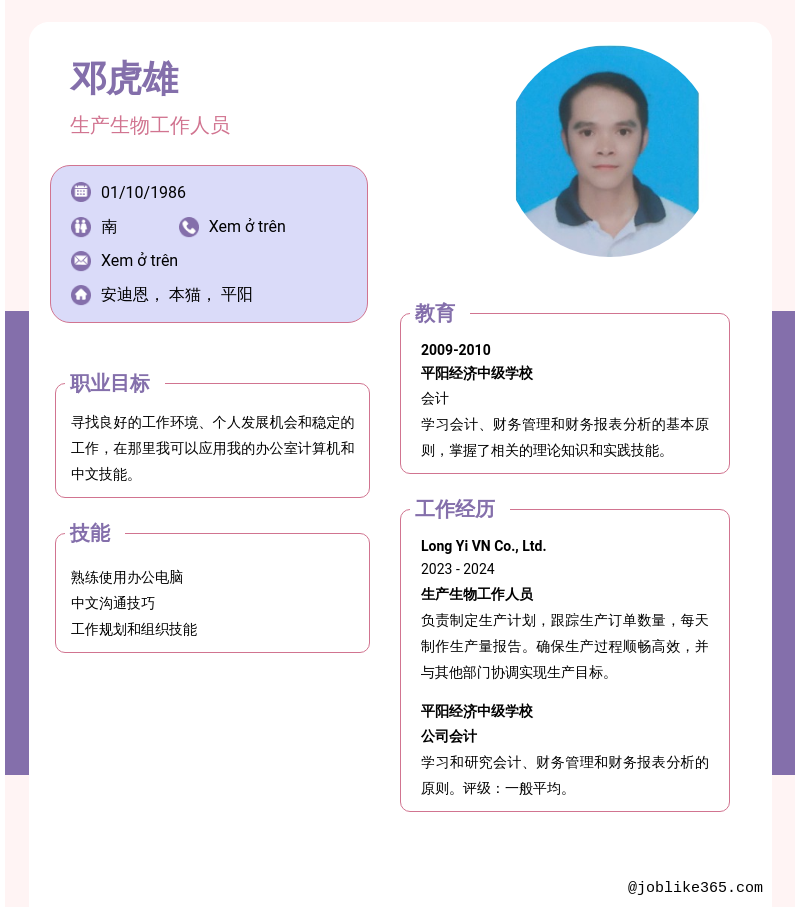 邓虎雄

生产生物工作人员

01/10/1986

南

Xem ở trên

Xem ở trên

安迪恩， 本猫， 平阳

职业目标

寻找良好的工作环境、个人发展机会和稳定的工作，在那里我可以应用我的办公室计算机和中文技能。

技能

熟练使用办公电脑
中文沟通技巧
工作规划和组织技能

教育

2009-2010
平阳经济中级学校
会计
学习会计、财务管理和财务报表分析的基本原则，掌握了相关的理论知识和实践技能。

工作经历

Long Yi VN Co., Ltd.
2023 - 2024
生产生物工作人员
负责制定生产计划，跟踪生产订单数量，每天制作生产量报告。确保生产过程顺畅高效，并与其他部门协调实现生产目标。

平阳经济中级学校
公司会计
学习和研究会计、财务管理和财务报表分析的原则。评级：一般平均。

@joblike365.com